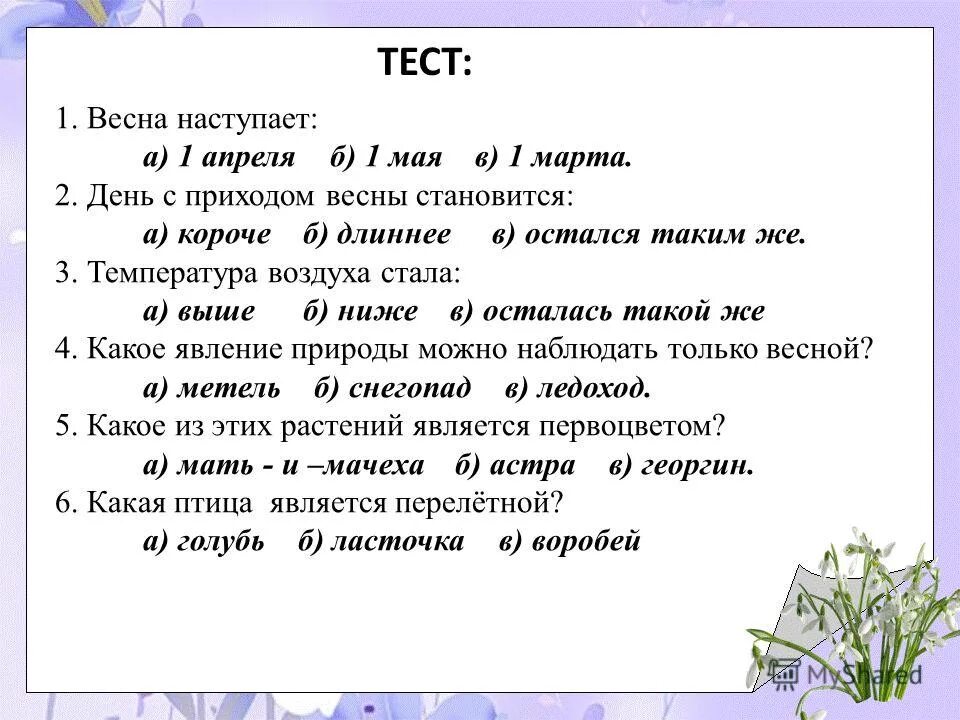 ТЕСТ:

1. Весна наступает:

а) 1 апреля б) 1 мая в) 1 марта.

2. День с приходом весны становится:

а) короче б) длиннее в) остался таким же.

3. Температура воздуха стала:

а) выше б) ниже в) осталась такой же

4. Какое явление природы можно наблюдать только весной?

а) метель б) снегопад в) ледоход.

5. Какое из этих растений является первоцветом?

а) мать - и –мачеха б) астра в) георгин.

6. Какая птица является перелётной?

а) голубь б) ласточка в) воробей

MyShared